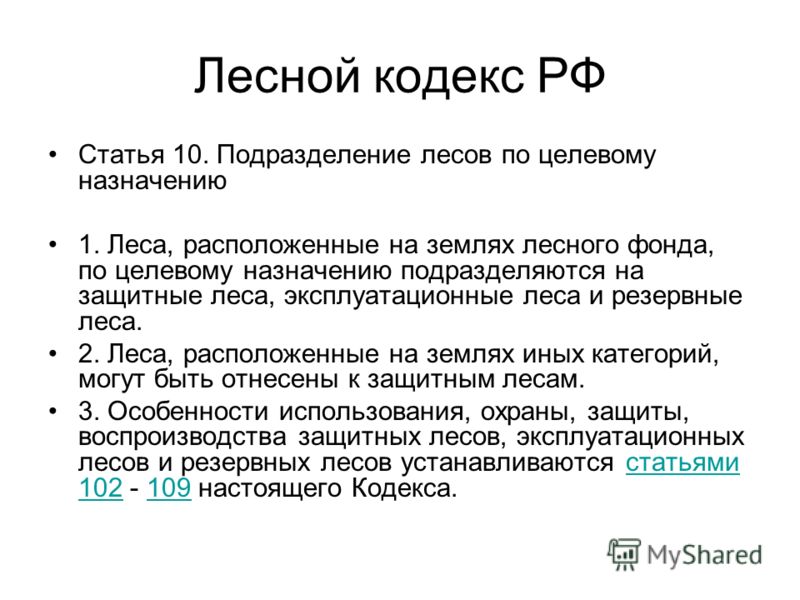 Лесной кодекс РФ

• Статья 10. Подразделение лесов по целевому назначению

• 1. Леса, расположенные на землях лесного фонда, по целевому назначению подразделяются на защитные леса, эксплуатационные леса и резервные леса.

• 2. Леса, расположенные на землях иных категорий, могут быть отнесены к защитным лесам.

• 3. Особенности использования, охраны, защиты, воспроизводства защитных лесов, эксплуатационных лесов и резервных лесов устанавливаются статьями 102 - 109 настоящего Кодекса.

MyShared